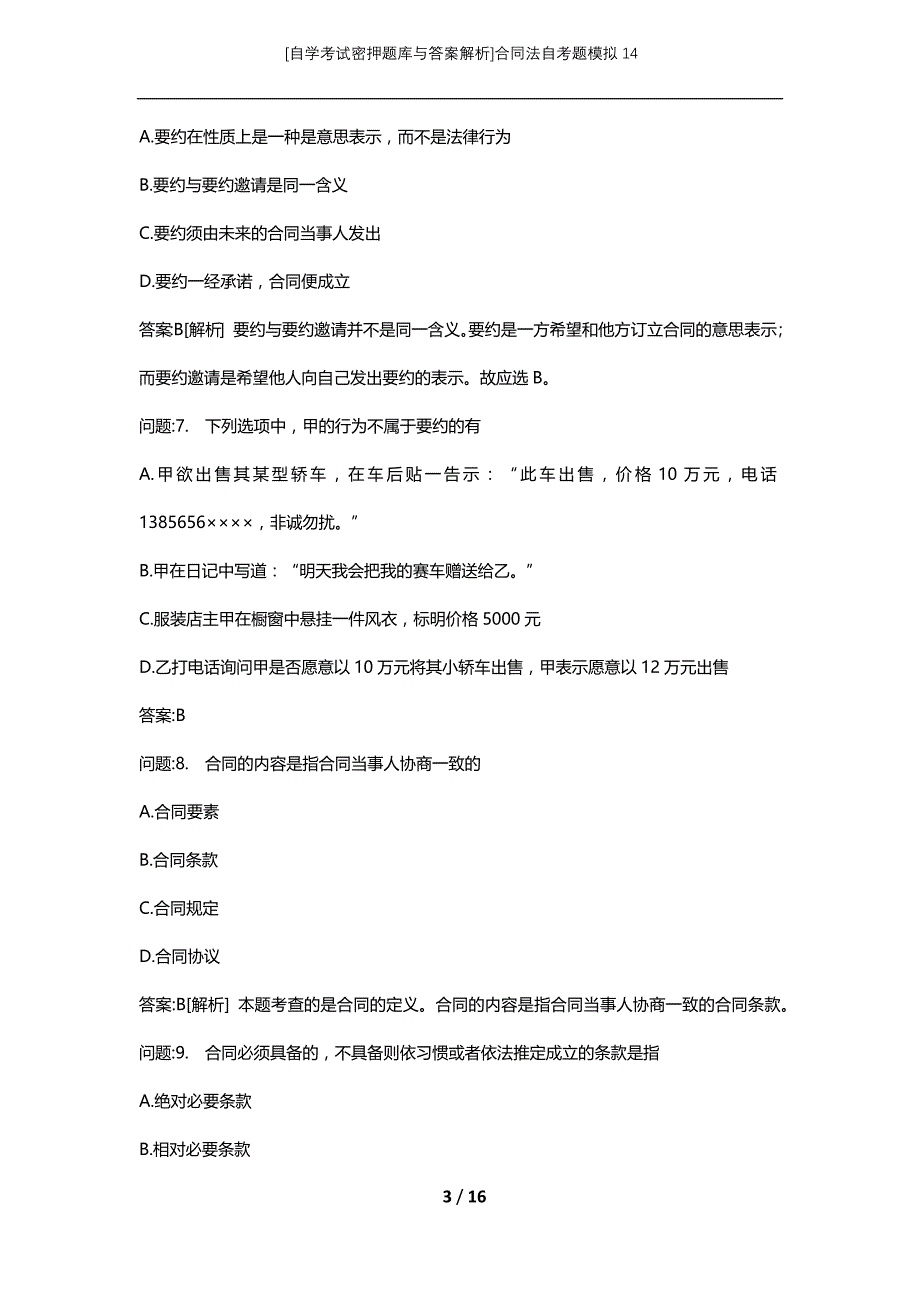 [自学考试密押题库与答案解析]合同法自考题模拟 14

A.要约在性质上是一种是意思表示，而不是法律行为

B.要约与要约邀请是同一含义

C.要约须由未来的合同当事人发出

D.要约一经承诺，合同便成立

答案B[解析] 要约与要约邀请并不是同一含义。要约是一方希望和他方订立合同的意思表示；而要约邀请是希望他人向自己发出要约的表示。故应选 B。

问题:7. 下列选项中，甲的行为不属于要约的有

A.甲欲出售其某型轿车，在车后贴一告示：“此车出售，价格 10 万元，电话 1385656××××，非诚勿扰。”

B.甲在日记中写道：“明天我会把我的赛车赠送给乙。”

C.服装店主甲在橱窗中悬挂一件风衣，标明价格 5000 元

D.乙打电话询问甲是否愿意以 10 万元将其小轿车出售，甲表示愿意以 12 万元出售

答案:B

问题:8. 合同的内容是指合同当事人协商一致的

A.合同要素

B.合同条款

C.合同规定

D.合同协议

答案:B[解析] 本题考查的是合同的定义。合同的内容是指合同当事人协商一致的合同条款。

问题:9. 合同必须具备的，不具备则依习惯或者依法推定成立的条款是指

A.绝对必要条款

B.相对必要条款

3 / 16